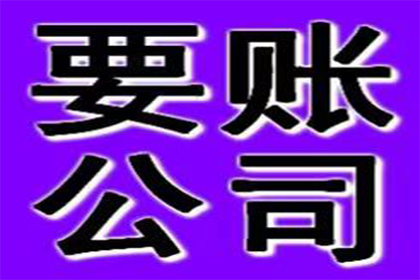 要账
公司